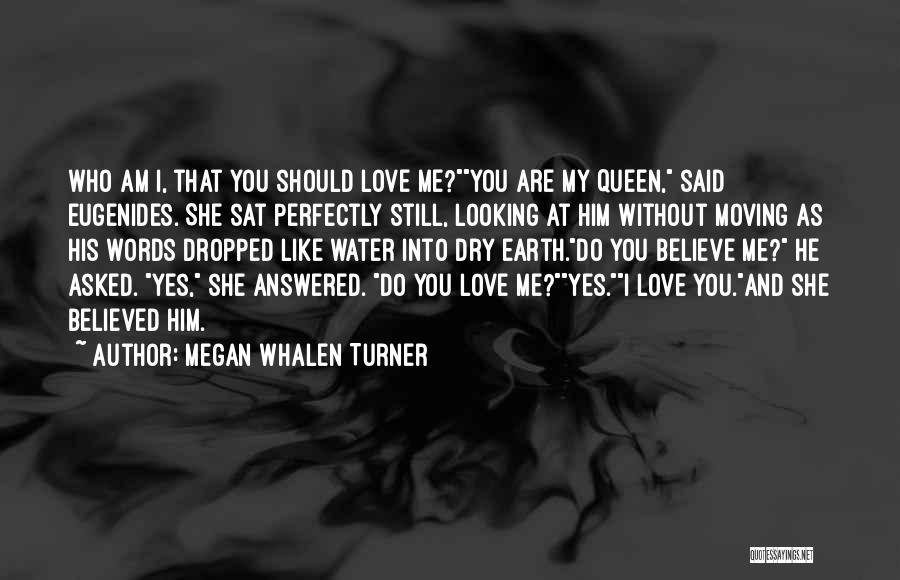 WHO AM I, THAT YOU SHOULD LOVE ME?""YOU ARE MY QUEEN," SAID EUGENIDES. SHE SAT PERFECTLY STILL, LOOKING AT HIM WITHOUT MOVING AS HIS WORDS DROPPED LIKE WATER INTO DRY EARTH."DO YOU BELIEVE ME?" HE ASKED. "YES," SHE ANSWERED. "DO YOU LOVE ME?""YES.""I LOVE YOU."AND SHE BELIEVED HIM.

~ AUTHOR: MEGAN WHALEN TURNER

QUOTESSAYINGS.NET